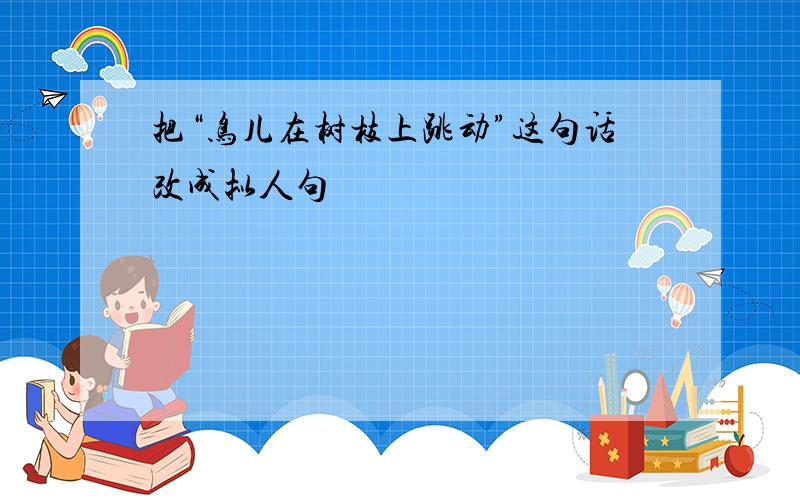 把“鸟儿在树枝上跳动”这句话改成拟人句